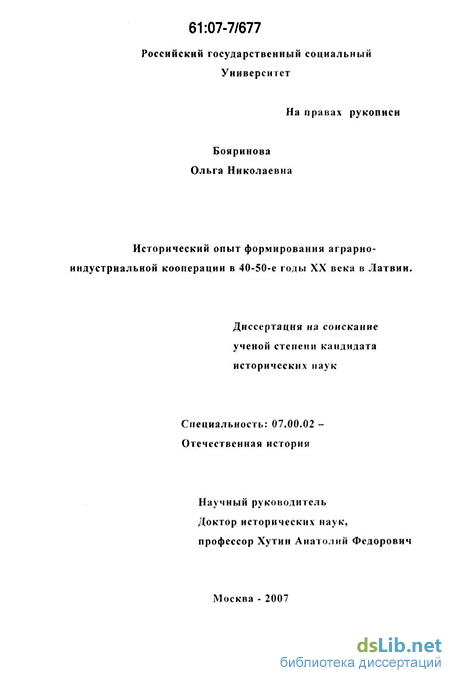 61:07-7/677

Российский государственный социальный Университет

На правах рукописи

Бояринова
Ольга Николаевна

Исторический опыт формирования аграрно-индустриальной кооперации в 40-50-е годы XX века в Латвии.

Диссертация на соискание ученой степени кандидата исторических наук

Специальность: 07.00.02 – Отечественная история

Научный руководитель
Доктор исторических наук,
профессор Хутин Анатолий Федорович

Москва - 2007

dsLib.net
библиотека диссертаций